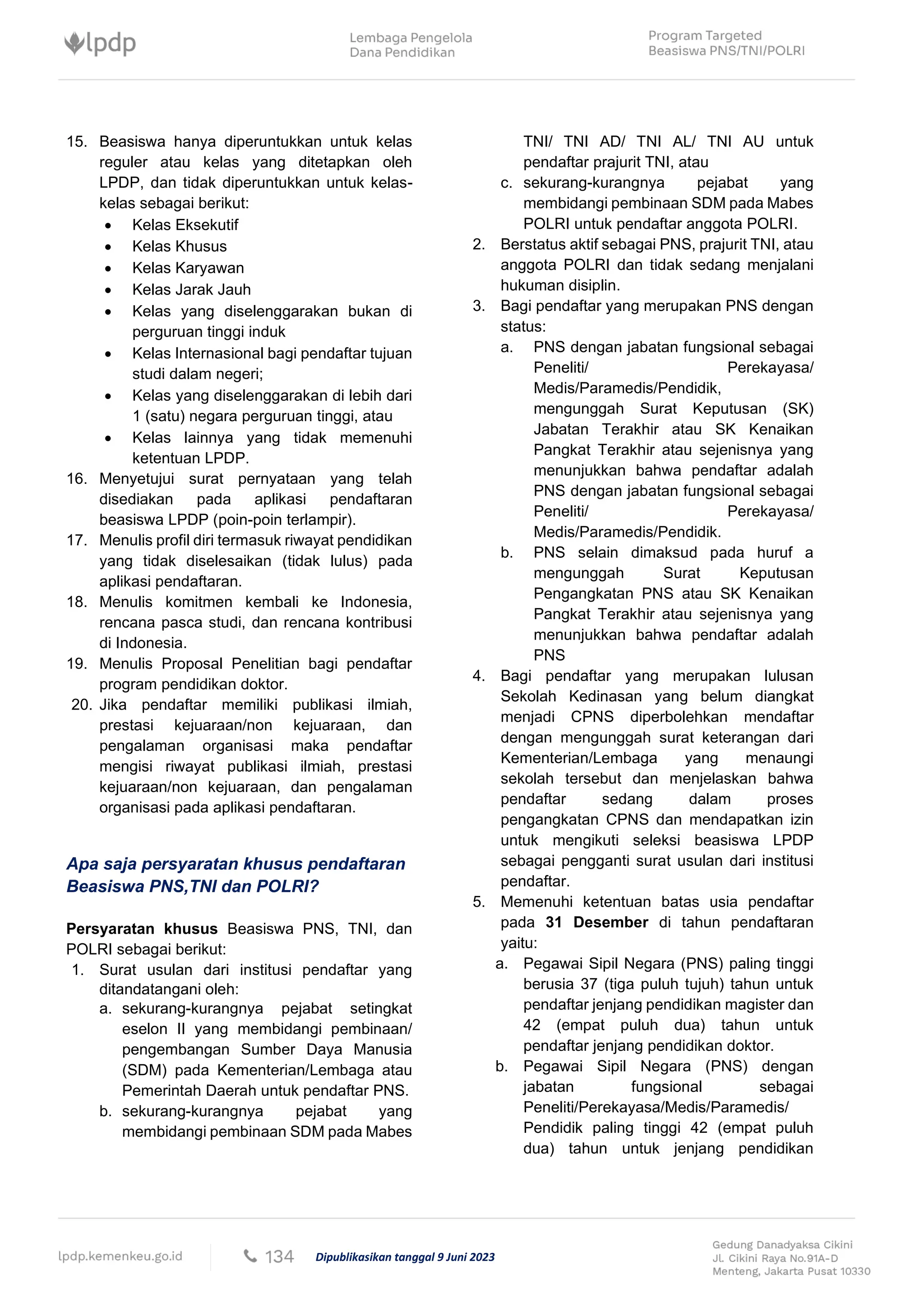 lpdp

Lembaga Pengelola Dana Pendidikan

Program Targeted Beasiswa PNS/TNI/POLRI

15. Beasiswa hanya diperuntukkan untuk kelas reguler atau kelas yang ditetapkan oleh LPDP, dan tidak diperuntukkan untuk kelas-kelas sebagai berikut:
• Kelas Eksekutif
• Kelas Khusus
• Kelas Karyawan
• Kelas Jarak Jauh
• Kelas yang diselenggarakan bukan di perguruan tinggi induk
• Kelas Internasional bagi pendaftar tujuan studi dalam negeri;
• Kelas yang diselenggarakan di lebih dari 1 (satu) negara perguruan tinggi, atau
• Kelas lainnya yang tidak memenuhi ketentuan LPDP.
16. Menyetujui surat pernyataan yang telah disediakan pada aplikasi pendaftaran beasiswa LPDP (poin-poin terlampir).
17. Menulis profil diri termasuk riwayat pendidikan yang tidak diselesaikan (tidak lulus) pada aplikasi pendaftaran.
18. Menulis komitmen kembali ke Indonesia, rencana pasca studi, dan rencana kontribusi di Indonesia.
19. Menulis Proposal Penelitian bagi pendaftar program pendidikan doktor.
20. Jika pendaftar memiliki publikasi ilmiah, prestasi kejuaraan/non kejuaraan, dan pengalaman organisasi maka pendaftar mengisi riwayat publikasi ilmiah, prestasi kejuaraan/non kejuaraan, dan pengalaman organisasi pada aplikasi pendaftaran.

Apa saja persyaratan khusus pendaftaran Beasiswa PNS,TNI dan POLRI?

Persyaratan khusus Beasiswa PNS, TNI, dan POLRI sebagai berikut:
1. Surat usulan dari institusi pendaftar yang ditandatangani oleh:
a. sekurang-kurangnya pejabat setingkat eselon II yang membidangi pembinaan/ pengembangan Sumber Daya Manusia (SDM) pada Kementerian/Lembaga atau Pemerintah Daerah untuk pendaftar PNS.
b. sekurang-kurangnya pejabat yang membidangi pembinaan SDM pada Mabes TNI/ TNI AD/ TNI AL/ TNI AU untuk pendaftar prajurit TNI, atau
c. sekurang-kurangnya pejabat yang membidangi pembinaan SDM pada Mabes POLRI untuk pendaftar anggota POLRI.
2. Berstatus aktif sebagai PNS, prajurit TNI, atau anggota POLRI dan tidak sedang menjalani hukuman disiplin.
3. Bagi pendaftar yang merupakan PNS dengan status:
a. PNS dengan jabatan fungsional sebagai Peneliti/ Perekayasa/ Medis/Paramedis/Pendidik, mengunggah Surat Keputusan (SK) Jabatan Terakhir atau SK Kenaikan Pangkat Terakhir atau sejenisnya yang menunjukkan bahwa pendaftar adalah PNS dengan jabatan fungsional sebagai Peneliti/ Perekayasa/ Medis/Paramedis/Pendidik.
b. PNS selain dimaksud pada huruf a mengunggah Surat Keputusan Pengangkatan PNS atau SK Kenaikan Pangkat Terakhir atau sejenisnya yang menunjukkan bahwa pendaftar adalah PNS
4. Bagi pendaftar yang merupakan lulusan Sekolah Kedinasan yang belum diangkat menjadi CPNS diperbolehkan mendaftar dengan mengunggah surat keterangan dari Kementerian/Lembaga yang menaungi sekolah tersebut dan menjelaskan bahwa pendaftar sedang dalam proses pengangkatan CPNS dan mendapatkan izin untuk mengikuti seleksi beasiswa LPDP sebagai pengganti surat usulan dari institusi pendaftar.
5. Memenuhi ketentuan batas usia pendaftar pada 31 Desember di tahun pendaftaran yaitu:
a. Pegawai Sipil Negara (PNS) paling tinggi berusia 37 (tiga puluh tujuh) tahun untuk pendaftar jenjang pendidikan magister dan 42 (empat puluh dua) tahun untuk pendaftar jenjang pendidikan doktor.
b. Pegawai Sipil Negara (PNS) dengan jabatan fungsional sebagai Peneliti/Perekayasa/Medis/Paramedis/ Pendidik paling tinggi 42 (empat puluh dua) tahun untuk jenjang pendidikan

lpdp.kemenkeu.go.id
134
Dipublikasikan tanggal 9 Juni 2023
Gedung Danadyaksa Cikini
Jl. Cikini Raya No.91A-D
Menteng, Jakarta Pusat 10330